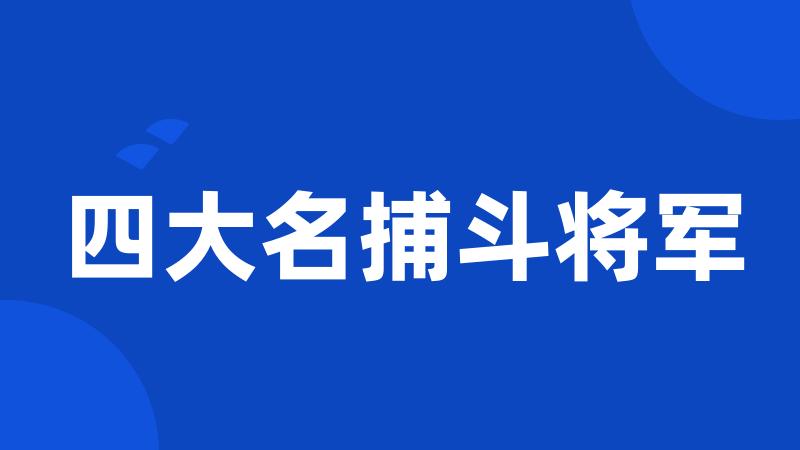 四大名捕斗将军